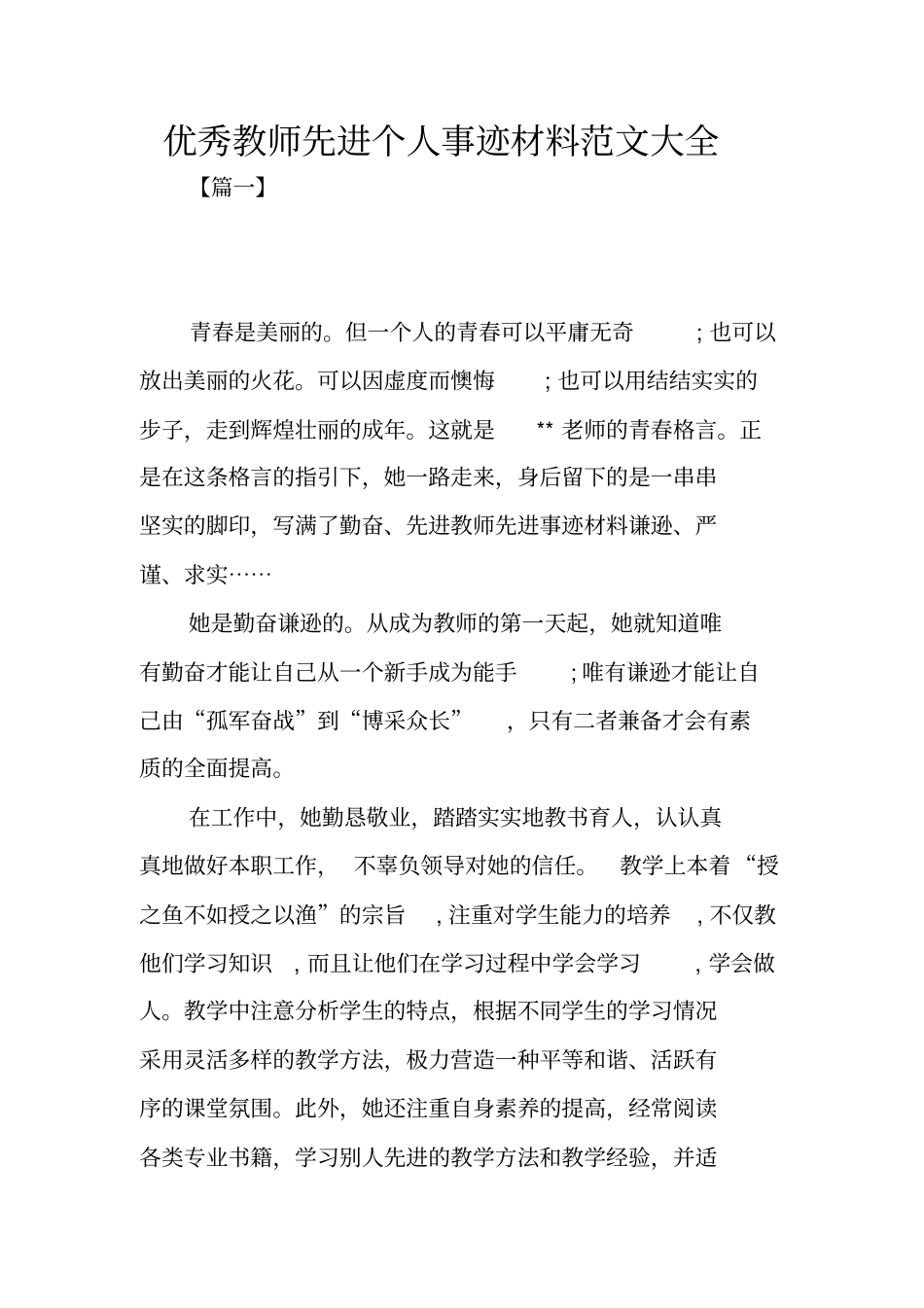 优秀教师先进个人事迹材料范文大全

【篇一】

青春是美丽的。但一个人的青春可以平庸无奇;也可以放出美丽的火花。可以因虚度而懊悔;也可以用结结实实的步子，走到辉煌壮丽的成年。这就是**老师的青春格言。正是在这条格言的指引下，她一路走来，身后留下的是一串串坚实的脚印，写满了勤奋、先进教师先进事迹材料谦逊、严谨、求实……

她是勤奋谦逊的。从成为教师的第一天起，她就知道唯有勤奋才能让自己从一个新手成为能手;唯有谦逊才能让自己由“孤军奋战”到“博采众长”，只有二者兼备才会有素质的全面提高。

在工作中，她勤恳敬业，踏踏实实地教书育人，认认真真地做好本职工作，不辜负领导对她的信任。教学上本着“授之鱼不如授之以渔”的宗旨，注重对学生能力的培养，不仅教他们学习知识，而且让他们在学习过程中学会学习，学会做人。教学中注意分析学生的特点，根据不同学生的学习情况采用灵活多样的教学方法，极力营造一种平等和谐、活跃有序的课堂氛围。此外，她还注重自身素养的提高，经常阅读各类专业书籍，学习别人先进的教学方法和教学经验，并适